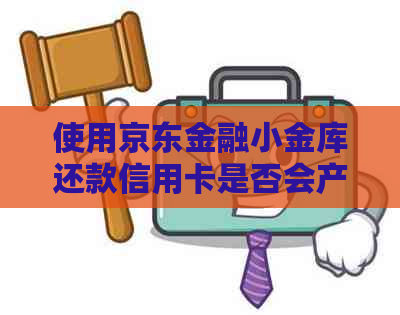 使用京东金融小金库还款信用卡是否会产